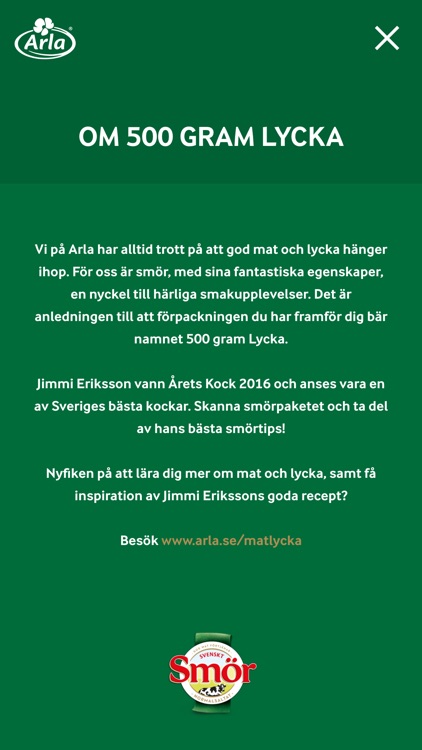 Arla

OM 500 GRAM LYCKA

Vi på Arla har alltid trott på att god mat och lycka hänger ihop. För oss är smör, med sina fantastiska egenskaper, en nyckel till härliga smakupplevelser. Det är anledningen till att förpackningen du har framför dig bär namnet 500 gram Lycka.

Jimmi Eriksson vann Årets Kock 2016 och anses vara en av Sveriges bästa kockar. Skanna smörpaketet och ta del av hans bästa smörtips!

Nyfiken på att lära dig mer om mat och lycka, samt få inspiration av Jimmi Erikssons goda recept?

Besök www.arla.se/matlycka

SVENSKT Smör NORMALSALTAT